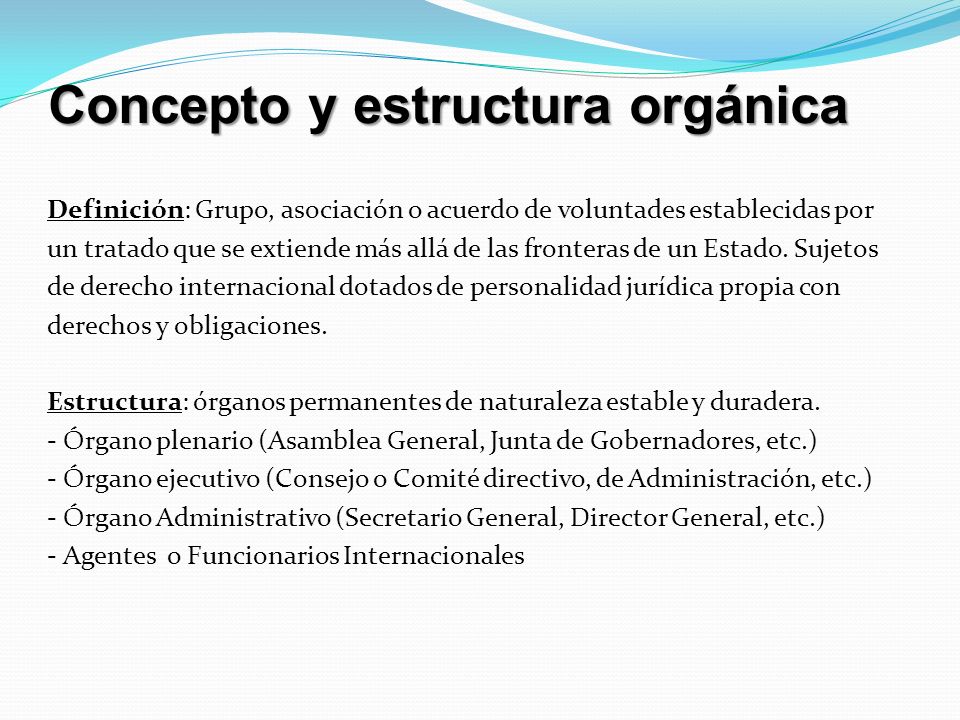 Concepto y estructura orgánica

Definición: Grupo, asociación o acuerdo de voluntades establecidas por un tratado que se extiende más allá de las fronteras de un Estado. Sujetos de derecho internacional dotados de personalidad jurídica propia con derechos y obligaciones.

Estructura: órganos permanentes de naturaleza estable y duradera.
- Órgano plenario (Asamblea General, Junta de Gobernadores, etc.)
- Órgano ejecutivo (Consejo o Comité directivo, de Administración, etc.)
- Órgano Administrativo (Secretario General, Director General, etc.)
- Agentes o Funcionarios Internacionales